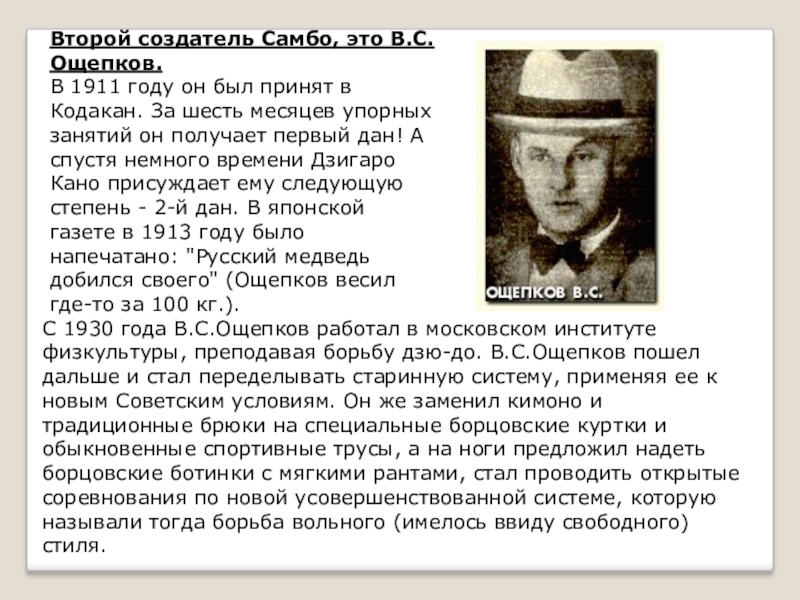 Второй создатель Самбо, это В.С. Ощепков.
В 1911 году он был принят в Кодакан. За шесть месяцев упорных занятий он получает первый дан! А спустя немного времени Дзигаро Кано присуждает ему следующую степень - 2-й дан. В японской газете в 1913 году было напечатано: "Русский медведь добился своего" (Ощепков весил где-то за 100 кг.).

ОЩЕПКОВ В.С.

С 1930 года В.С.Ощепков работал в московском институте физкультуры, преподавая борьбу дзю-до. В.С.Ощепков пошел дальше и стал переделывать старинную систему, применяя ее к новым Советским условиям. Он же заменил кимоно и традиционные брюки на специальные борцовские куртки и обыкновенные спортивные трусы, а на ноги предложил надеть борцовские ботинки с мягкими рантами, стал проводить открытые соревнования по новой усовершенствованной системе, которую называли тогда борьба вольного (имелось ввиду свободного) стиля.